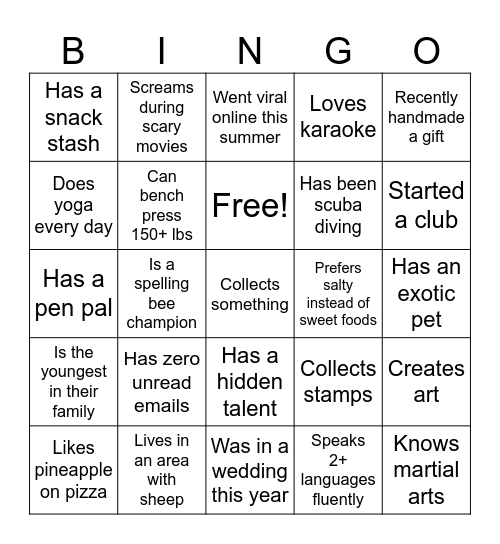 | B | I | N | G | O |
|---|---|---|---|---|
| Has a snack stash | Screams during scary movies | Went viral online this summer | Loves karaoke | Recently handmade a gift |
| Does yoga every day | Can bench press 150+ lbs | Free! | Has been scuba diving | Started a club |
| Has a pen pal | Is a spelling bee champion | Collects something | Prefers salty instead of sweet foods | Has an exotic pet |
| Is the youngest in their family | Has zero unread emails | Has a hidden talent | Collects stamps | Creates art |
| Likes pineapple on pizza | Lives in an area with sheep | Was in a wedding this year | Speaks 2+ languages fluently | Knows martial arts |